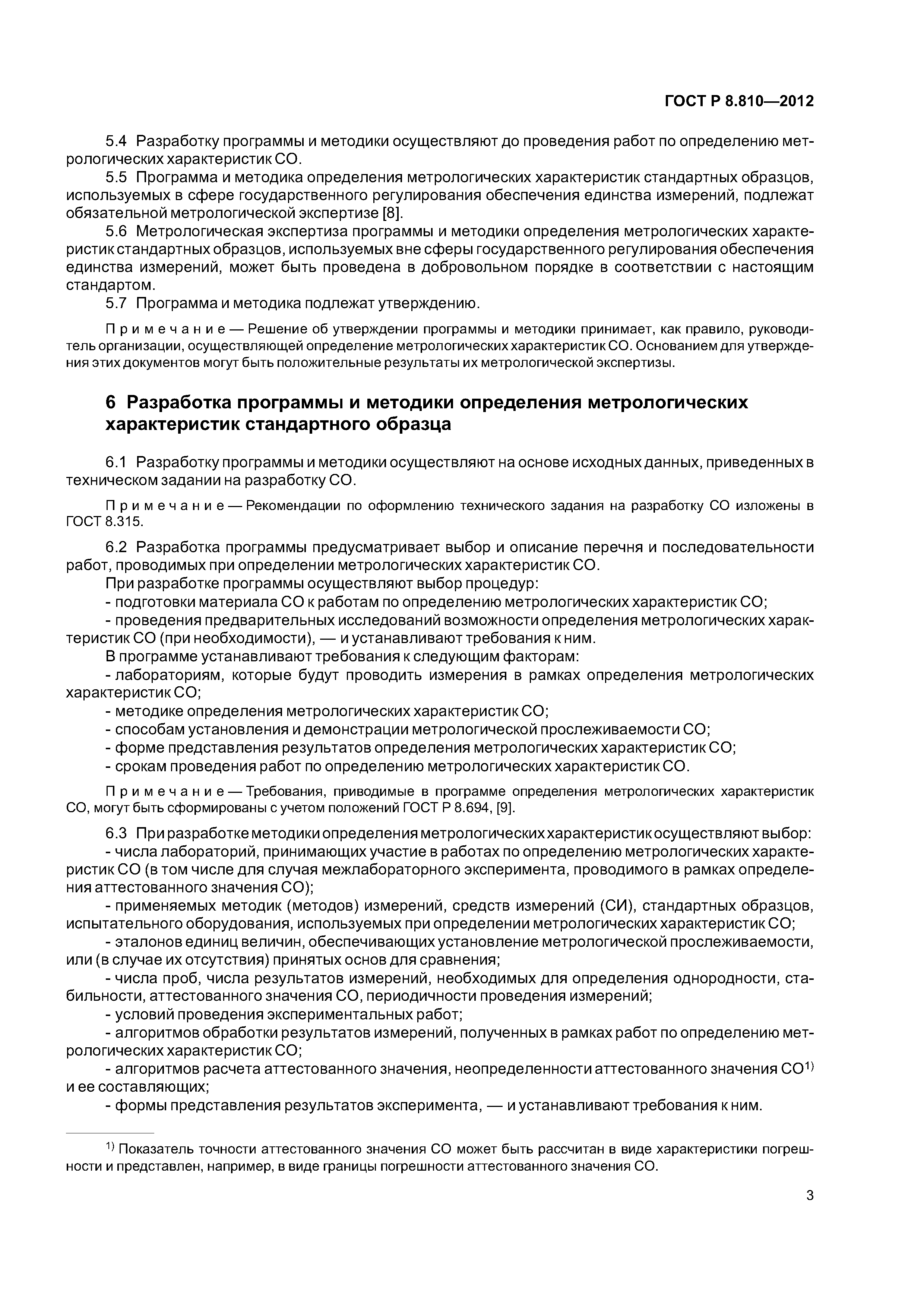 ГОСТ Р 8.810—2012

5.4 Разработку программы и методики осуществляют до проведения работ по определению метрологических характеристик СО.

5.5 Программа и методика определения метрологических характеристик стандартных образцов, используемых в сфере государственного регулирования обеспечения единства измерений, подлежат обязательной метрологической экспертизе [8].

5.6 Метрологическая экспертиза программы и методики определения метрологических характеристик стандартных образцов, используемых вне сферы государственного регулирования обеспечения единства измерений, может быть проведена в добровольном порядке в соответствии с настоящим стандартом.

5.7 Программа и методика подлежат утверждению.

Примечание — Решение об утверждении программы и методики принимает, как правило, руководитель организации, осуществляющей определение метрологических характеристик СО. Основанием для утверждения этих документов могут быть положительные результаты их метрологической экспертизы.

6 Разработка программы и методики определения метрологических характеристик стандартного образца

6.1 Разработку программы и методики осуществляют на основе исходных данных, приведенных в техническом задании на разработку СО.

Примечание — Рекомендации по оформлению технического задания на разработку СО изложены в ГОСТ 8.315.

6.2 Разработка программы предусматривает выбор и описание перечня и последовательности работ, проводимых при определении метрологических характеристик СО.

При разработке программы осуществляют выбор процедур:

- подготовки материала СО к работам по определению метрологических характеристик СО;

- проведения предварительных исследований возможности определения метрологических характеристик СО (при необходимости), — и устанавливают требования к ним.

В программе устанавливают требования к следующим факторам:

- лабораториям, которые будут проводить измерения в рамках определения метрологических характеристик СО;

- методике определения метрологических характеристик СО;

- способам установления и демонстрации метрологической прослеживаемости СО;

- форме представления результатов определения метрологических характеристик СО;

- срокам проведения работ по определению метрологических характеристик СО.

Примечание — Требования, приводимые в программе определения метрологических характеристик СО, могут быть сформированы с учетом положений ГОСТ Р 8.694, [9].

6.3 При разработке методики определения метрологических характеристик осуществляют выбор:

- числа лабораторий, принимающих участие в работах по определению метрологических характеристик СО (в том числе для случая межлабораторного эксперимента, проводимого в рамках определения аттестованного значения СО);

- применяемых методик (методов) измерений, средств измерений (СИ), стандартных образцов, испытательного оборудования, используемых при определении метрологических характеристик СО;

- эталонов единиц величин, обеспечивающих установление метрологической прослеживаемости, или (в случае их отсутствия) принятых основ для сравнения;

- числа проб, числа результатов измерений, необходимых для определения однородности, стабильности, аттестованного значения СО, периодичности проведения измерений;

- условий проведения экспериментальных работ;

- алгоритмов обработки результатов измерений, полученных в рамках работ по определению метрологических характеристик СО;

- алгоритмов расчета аттестованного значения, неопределенности аттестованного значения СО$^{1)}$ и ее составляющих;

- формы представления результатов эксперимента, — и устанавливают требования к ним.

$^{1)}$ Показатель точности аттестованного значения СО может быть рассчитан в виде характеристики погрешности и представлен, например, в виде границы погрешности аттестованного значения СО.

3